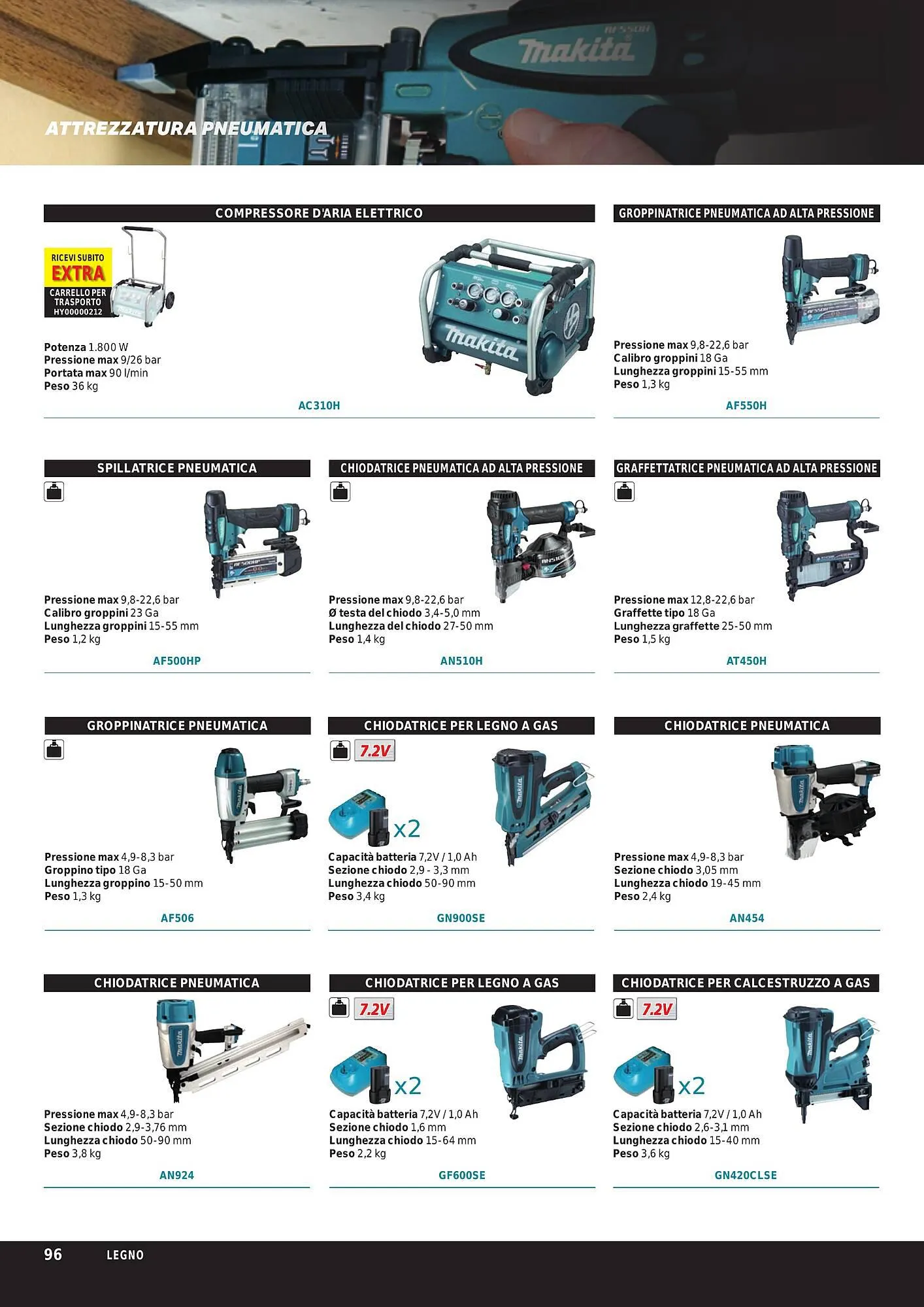 ATTREZZATURA PNEUMATICA

COMPRESSORE D'ARIA ELETTRICO

RICEVI SUBITO
EXTRA
CARRELLO PER TRASPORTO
HY00000212

Potenza 1.800 W
Pressione max 9/26 bar
Portata max 90 l/min
Peso 36 kg

AC310H

GROPPINATRICE PNEUMATICA AD ALTA PRESSIONE

Pressione max 9,8-22,6 bar
Calibro groppini 18 Ga
Lunghezza groppini 15-55 mm
Peso 1,3 kg

AF550H

SPILLATRICE PNEUMATICA

Pressione max 9,8-22,6 bar
Calibro groppini 23 Ga
Lunghezza groppini 15-55 mm
Peso 1,2 kg

AF500HP

CHIODATRICE PNEUMATICA AD ALTA PRESSIONE

Pressione max 9,8-22,6 bar
Ø testa del chiodo 3,4-5,0 mm
Lunghezza del chiodo 27-50 mm
Peso 1,4 kg

AN510H

GRAFFETTATRICE PNEUMATICA AD ALTA PRESSIONE

Pressione max 12,8-22,6 bar
Graffette tipo 18 Ga
Lunghezza graffette 25-50 mm
Peso 1,5 kg

AT450H

GROPPINATRICE PNEUMATICA

Pressione max 4,9-8,3 bar
Groppino tipo 18 Ga
Lunghezza groppino 15-50 mm
Peso 1,3 kg

AF506

CHIODATRICE PER LEGNO A GAS

7.2V

x2

Capacità batteria 7,2V / 1,0 Ah
Sezione chiodo 2,9 - 3,3 mm
Lunghezza chiodo 50-90 mm
Peso 3,4 kg

GN900SE

CHIODATRICE PNEUMATICA

Pressione max 4,9-8,3 bar
Sezione chiodo 3,05 mm
Lunghezza chiodo 19-45 mm
Peso 2,4 kg

AN454

CHIODATRICE PNEUMATICA

Pressione max 4,9-8,3 bar
Sezione chiodo 2,9-3,76 mm
Lunghezza chiodo 50-90 mm
Peso 3,8 kg

AN924

CHIODATRICE PER LEGNO A GAS

7.2V

x2

Capacità batteria 7,2V / 1,0 Ah
Sezione chiodo 1,6 mm
Lunghezza chiodo 15-64 mm
Peso 2,2 kg

GF600SE

CHIODATRICE PER CALCESTRUZZO A GAS

7.2V

x2

Capacità batteria 7,2V / 1,0 Ah
Sezione chiodo 2,6-3,1 mm
Lunghezza chiodo 15-40 mm
Peso 3,6 kg

GN420CLSE

96 LEGNO